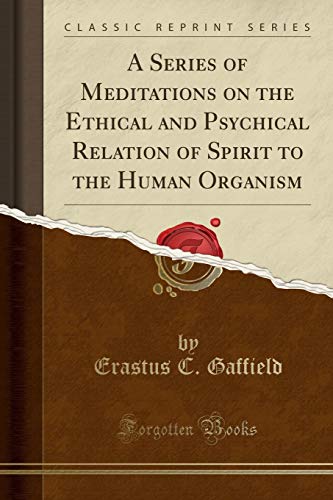 CLASSIC REPRINT SERIES

A Series of Meditations on the Ethical and Psychical Relation of Spirit to the Human Organism

by
Erastus C. Gaffield

Forgotten Books